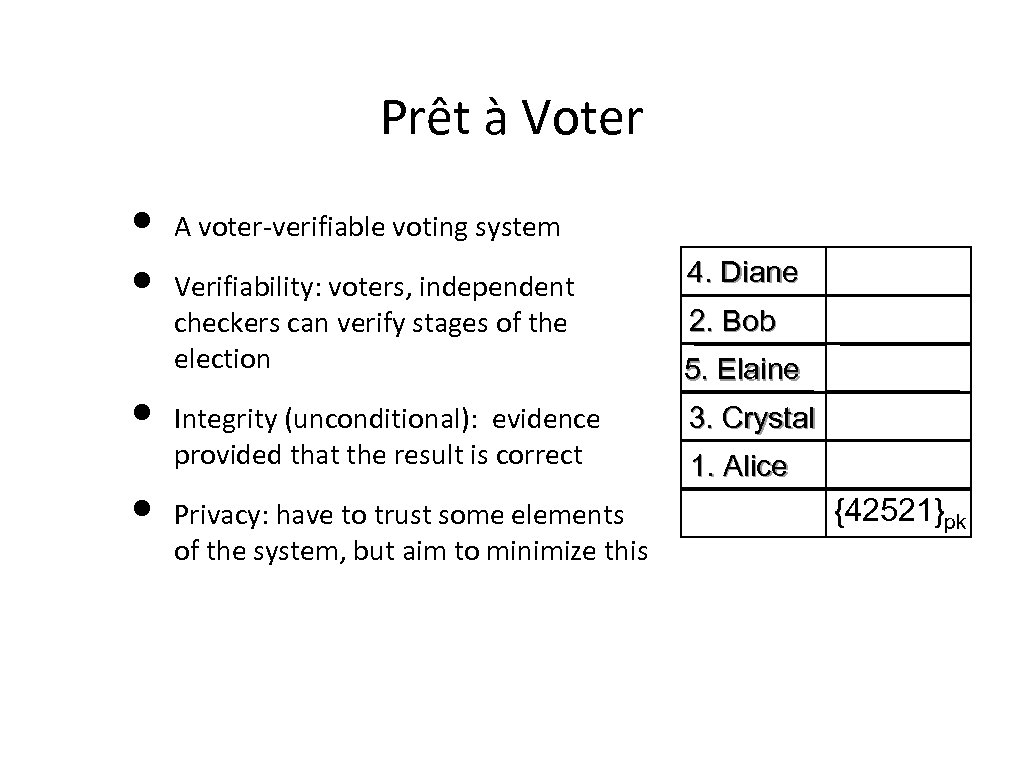 Prêt à Voter

• A voter-verifiable voting system
• Verifiability: voters, independent checkers can verify stages of the election
• Integrity (unconditional): evidence provided that the result is correct
• Privacy: have to trust some elements of the system, but aim to minimize this

| 4. Diane | |
|---|---|
| 2. Bob | |
| 5. Elaine | |
| 3. Crystal | |
| 1. Alice | |
| | $\{42521\}_{pk}$ |